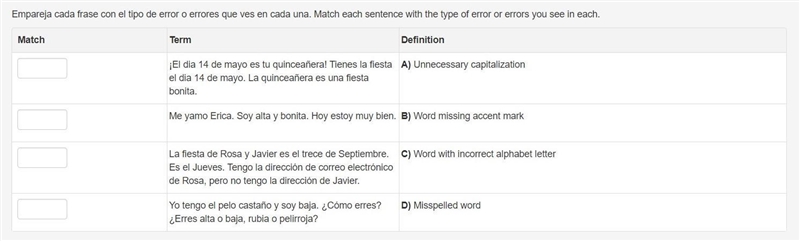 Empareja cada frase con el tipo de error o errores que ves en cada una. Match each sentence with the type of error or errors you see in each.

| Match | Term | Definition |
|---|---|---|
| | ¡El dia 14 de mayo es tu quinceañera! Tienes la fiesta el dia 14 de mayo. La quinceañera es una fiesta bonita. | **A)** Unnecessary capitalization |
| | Me yamo Erica. Soy alta y bonita. Hoy estoy muy bien. | **B)** Word missing accent mark |
| | La fiesta de Rosa y Javier es el trece de Septiembre. Es el Jueves. Tengo la dirección de correo electrónico de Rosa, pero no tengo la dirección de Javier. | **C)** Word with incorrect alphabet letter |
| | Yo tengo el pelo castaño y soy baja. ¿Cómo erres? ¿Erres alta o baja, rubia o pelirroja? | **D)** Misspelled word |